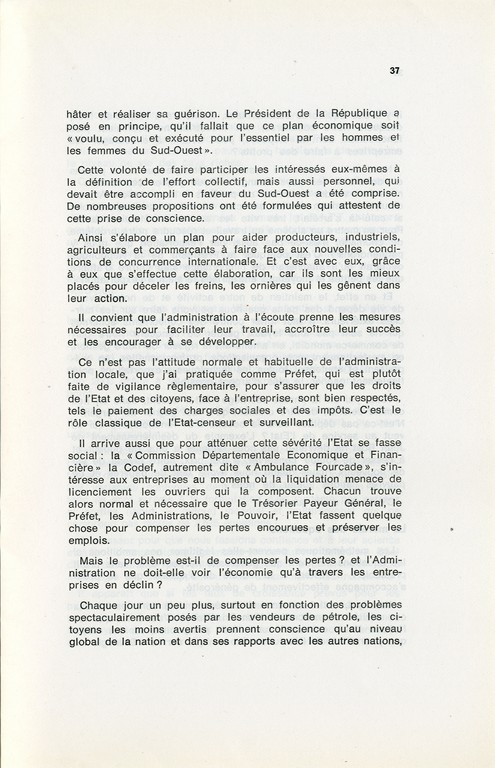 37

hâter et réaliser sa guérison. Le Président de la République a posé en principe, qu'il fallait que ce plan économique soit « voulu, conçu et exécuté pour l'essentiel par les hommes et les femmes du Sud-Ouest ».

Cette volonté de faire participer les intéressés eux-mêmes à la définition de l'effort collectif, mais aussi personnel, qui devait être accompli en faveur du Sud-Ouest a été comprise. De nombreuses propositions ont été formulées qui attestent de cette prise de conscience.

Ainsi s'élabore un plan pour aider producteurs, industriels, agriculteurs et commerçants à faire face aux nouvelles conditions de concurrence internationale. Et c'est avec eux, grâce à eux que s'effectue cette élaboration, car ils sont les mieux placés pour déceler les freins, les ornières qui les gênent dans leur action.

Il convient que l'administration à l'écoute prenne les mesures nécessaires pour faciliter leur travail, accroître leur succès et les encourager à se développer.

Ce n'est pas l'attitude normale et habituelle de l'administration locale, que j'ai pratiquée comme Préfet, qui est plutôt faite de vigilance règlementaire, pour s'assurer que les droits de l'Etat et des citoyens, face à l'entreprise, sont bien respectés, tels le paiement des charges sociales et des impôts. C'est le rôle classique de l'Etat-censeur et surveillant.

Il arrive aussi que pour atténuer cette sévérité l'Etat se fasse social : la « Commission Départementale Economique et Financière » la Codef, autrement dite « Ambulance Fourcade », s'intéresse aux entreprises au moment où la liquidation menace de licenciement les ouvriers qui la composent. Chacun trouve alors normal et nécessaire que le Trésorier Payeur Général, le Préfet, les Administrations, le Pouvoir, l'Etat fassent quelque chose pour compenser les pertes encourues et préserver les emplois.

Mais le problème est-il de compenser les pertes ? et l'Administration ne doit-elle voir l'économie qu'à travers les entreprises en déclin ?

Chaque jour un peu plus, surtout en fonction des problèmes spectaculairement posés par les vendeurs de pétrole, les citoyens les moins avertis prennent conscience qu'au niveau global de la nation et dans ses rapports avec les autres nations,